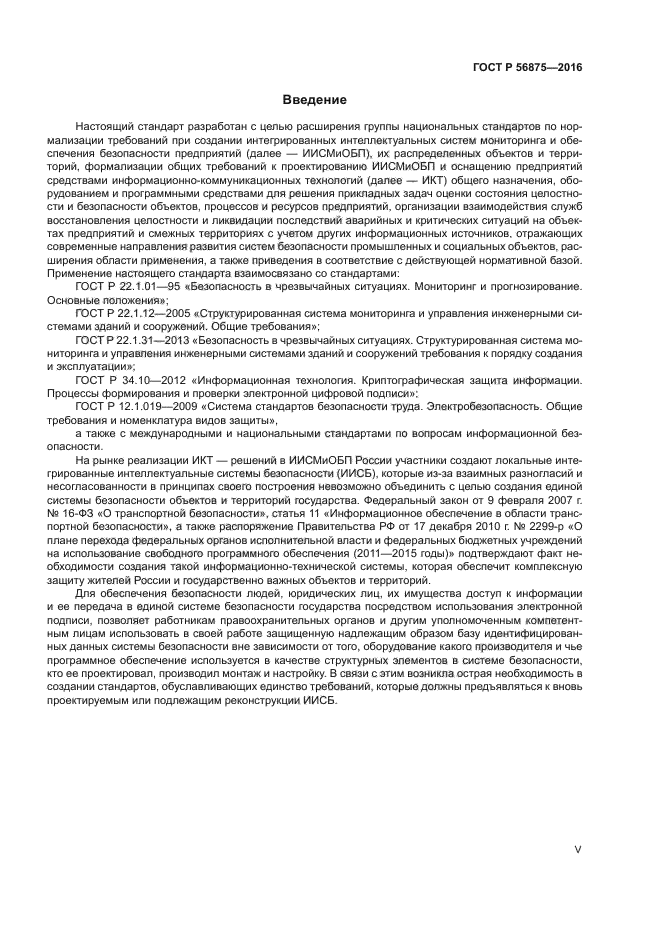 ГОСТ Р 56875—2016

Введение

Настоящий стандарт разработан с целью расширения группы национальных стандартов по нормализации требований при создании интегрированных интеллектуальных систем мониторинга и обеспечения безопасности предприятий (далее — ИИСМиОБП), их распределенных объектов и территорий, формализации общих требований к проектированию ИИСМиОБП и оснащению предприятий средствами информационно-коммуникационных технологий (далее — ИКТ) общего назначения, оборудованием и программными средствами для решения прикладных задач оценки состояния целостности и безопасности объектов, процессов и ресурсов предприятий, организации взаимодействия служб восстановления целостности и ликвидации последствий аварийных и критических ситуаций на объектах предприятий и смежных территориях с учетом других информационных источников, отражающих современные направления развития систем безопасности промышленных и социальных объектов, расширения области применения, а также приведения в соответствие с действующей нормативной базой. Применение настоящего стандарта взаимосвязано со стандартами:

ГОСТ Р 22.1.01—95 «Безопасность в чрезвычайных ситуациях. Мониторинг и прогнозирование. Основные положения»;

ГОСТ Р 22.1.12—2005 «Структурированная система мониторинга и управления инженерными системами зданий и сооружений. Общие требования»;

ГОСТ Р 22.1.31—2013 «Безопасность в чрезвычайных ситуациях. Структурированная система мониторинга и управления инженерными системами зданий и сооружений требования к порядку создания и эксплуатации»;

ГОСТ Р 34.10—2012 «Информационная технология. Криптографическая защита информации. Процессы формирования и проверки электронной цифровой подписи»;

ГОСТ Р 12.1.019—2009 «Система стандартов безопасности труда. Электробезопасность. Общие требования и номенклатура видов защиты»,

а также с международными и национальными стандартами по вопросам информационной безопасности.

На рынке реализации ИКТ — решений в ИИСМиОБП России участники создают локальные интегрированные интеллектуальные системы безопасности (ИИСБ), которые из-за взаимных разногласий и несогласованности в принципах своего построения невозможно объединить с целью создания единой системы безопасности объектов и территорий государства. Федеральный закон от 9 февраля 2007 г. № 16-ФЗ «О транспортной безопасности», статья 11 «Информационное обеспечение в области транспортной безопасности», а также распоряжение Правительства РФ от 17 декабря 2010 г. № 2299-р «О плане перехода федеральных органов исполнительной власти и федеральных бюджетных учреждений на использование свободного программного обеспечения (2011—2015 годы)» подтверждают факт необходимости создания такой информационно-технической системы, которая обеспечит комплексную защиту жителей России и государственно важных объектов и территорий.

Для обеспечения безопасности людей, юридических лиц, их имущества доступ к информации и ее передача в единой системе безопасности государства посредством использования электронной подписи, позволяет работникам правоохранительных органов и другим уполномоченным компетентным лицам использовать в своей работе защищенную надлежащим образом базу идентифицированных данных системы безопасности вне зависимости от того, оборудование какого производителя и чье программное обеспечение используется в качестве структурных элементов в системе безопасности, кто ее проектировал, производил монтаж и настройку. В связи с этим возникла острая необходимость в создании стандартов, обуславливающих единство требований, которые должны предъявляться к вновь проектируемым или подлежащим реконструкции ИИСБ.

V